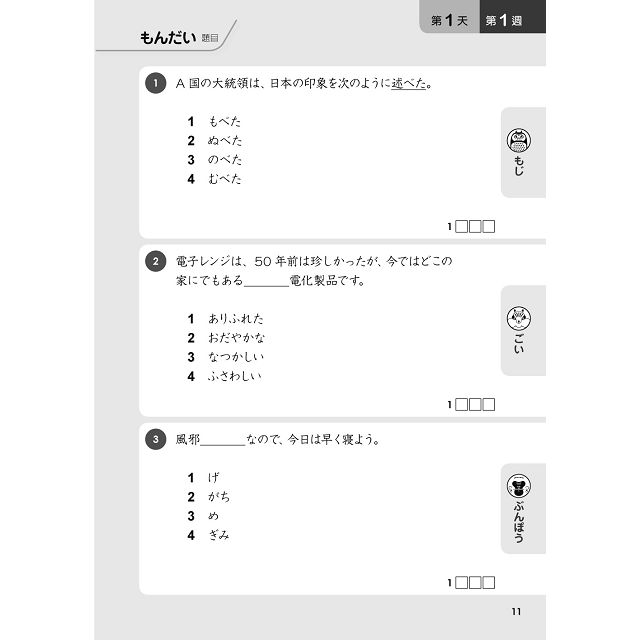 第1天　第1週

もんだい 題目

1 A国の大統領は、日本の印象を次のように述べた。

1 もべた
2 ぬべた
3 のべた
4 むべた

もじ

1□□□

2 電子レンジは、50年前は珍しかったが、今ではどこの家にでもある＿＿＿＿電化製品です。

1 ありふれた
2 おだやかな
3 なつかしい
4 ふさわしい

ごい

1□□□

3 風邪＿＿＿＿なので、今日は早く寝よう。

1 げ
2 がち
3 め
4 ぎみ

ぶんぽう

1□□□

11